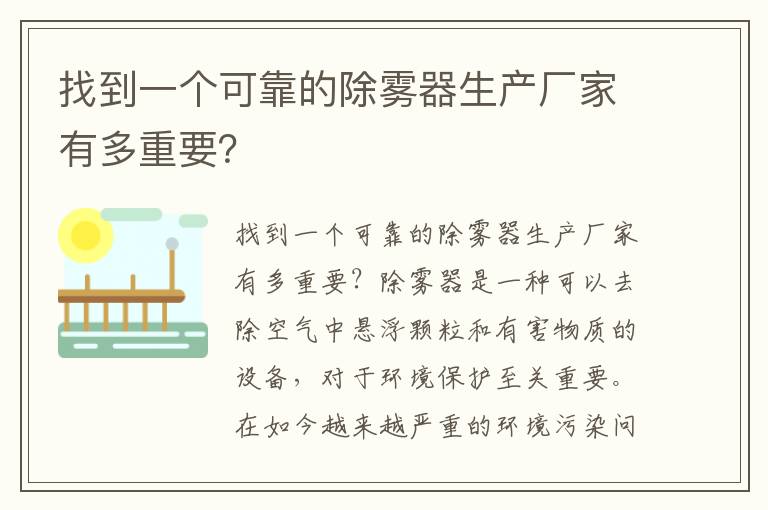 找到一个可靠的除雾器生产厂家有多重要?

找到一个可靠的除雾器生产厂家有多重要？除雾器是一种可以去除空气中悬浮颗粒和有害物质的设备，对于环境保护至关重要。在如今越来越严重的环境污染问